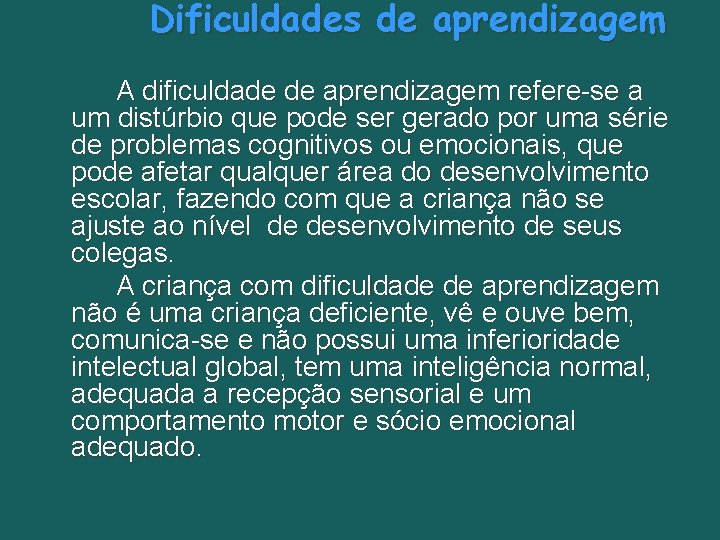 Dificuldades de aprendizagem

A dificuldade de aprendizagem refere-se a um distúrbio que pode ser gerado por uma série de problemas cognitivos ou emocionais, que pode afetar qualquer área do desenvolvimento escolar, fazendo com que a criança não se ajuste ao nível de desenvolvimento de seus colegas.

A criança com dificuldade de aprendizagem não é uma criança deficiente, vê e ouve bem, comunica-se e não possui uma inferioridade intelectual global, tem uma inteligência normal, adequada a recepção sensorial e um comportamento motor e sócio emocional adequado.